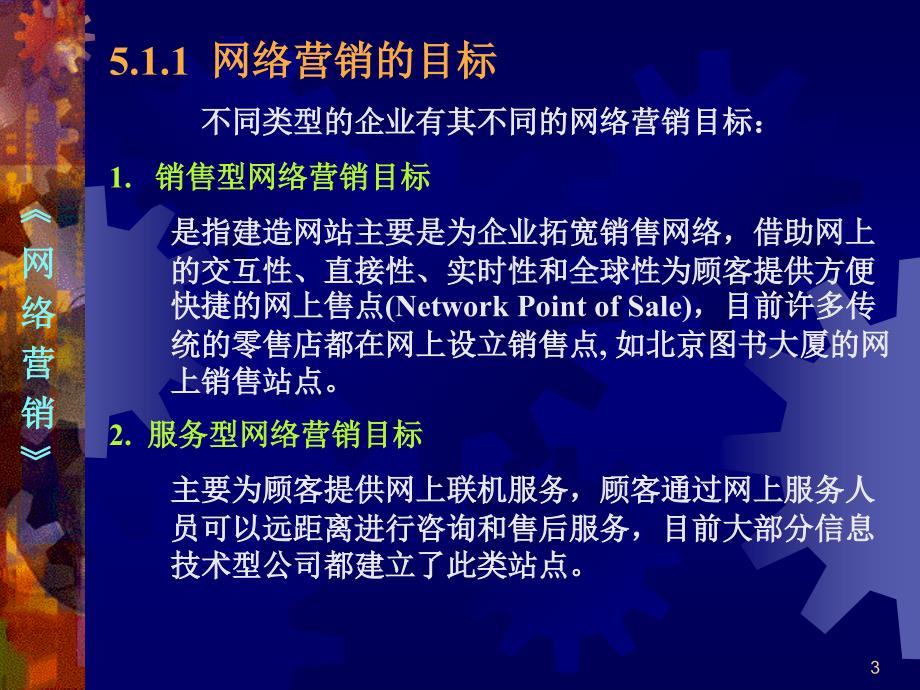 《网络营销》

5.1.1 网络营销的目标

不同类型的企业有其不同的网络营销目标：

1. 销售型网络营销目标

是指建造网站主要是为企业拓宽销售网络，借助网上的交互性、直接性、实时性和全球性为顾客提供方便快捷的网上售点(Network Point of Sale)，目前许多传统的零售店都在网上设立销售点, 如北京图书大厦的网上销售站点。

2. 服务型网络营销目标

主要为顾客提供网上联机服务，顾客通过网上服务人员可以远距离进行咨询和售后服务，目前大部分信息技术型公司都建立了此类站点。

3